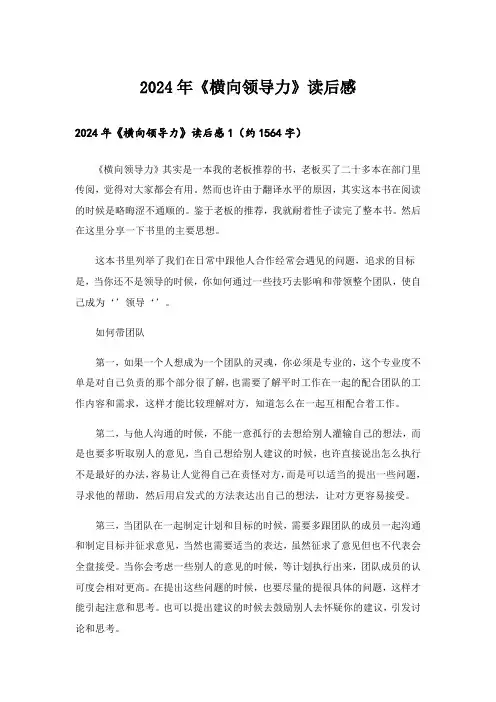 2024年《横向领导力》读后感

2024年《横向领导力》读后感1（约1564字）

《横向领导力》其实是一本我的老板推荐的书，老板买了二十多本在部门里传阅，觉得对大家都会有用。然而也许由于翻译水平的原因，其实这本书在阅读的时候是略晦涩不通顺的。鉴于老板的推荐，我就耐着性子读完了整本书。然后在这里分享一下书里的主要思想。

这本书里列举了我们在日常中跟他人合作经常会遇见的问题，追求的目标是，当你还不是领导的时候，你如何通过一些技巧去影响和带领整个团队，使自己成为‘’领导‘’。

如何带团队

第一，如果一个人想成为一个团队的灵魂，你必须是专业的，这个专业度不单是对自己负责的那个部分很了解，也需要了解平时工作在一起的配合团队的工作内容和需求，这样才能比较理解对方，知道怎么在一起互相配合着工作。

第二，与他人沟通的时候，不能一意孤行的去想给别人灌输自己的想法，而是也要多听取别人的意见，当自己想给别人建议的时候，也许直接说出怎么执行不是最好的办法，容易让人觉得自己在责怪对方，而是可以适当的提出一些问题，寻求他的帮助，然后用启发式的方法表达出自己的想法，让对方更容易接受。

第三，当团队在一起制定计划和目标的时候，需要多跟团队的成员一起沟通和制定目标并征求意见，当然也需要适当的表达，虽然征求了意见但也不代表会全盘接受。当你会考虑一些别人的意见的时候，等计划执行出来，团队成员的认可度会相对更高。在提出这些问题的时候，也要尽量的提很具体的问题，这样才能引起注意和思考。也可以提出建议的时候去鼓励别人去怀疑你的建议，引发讨论和思考。